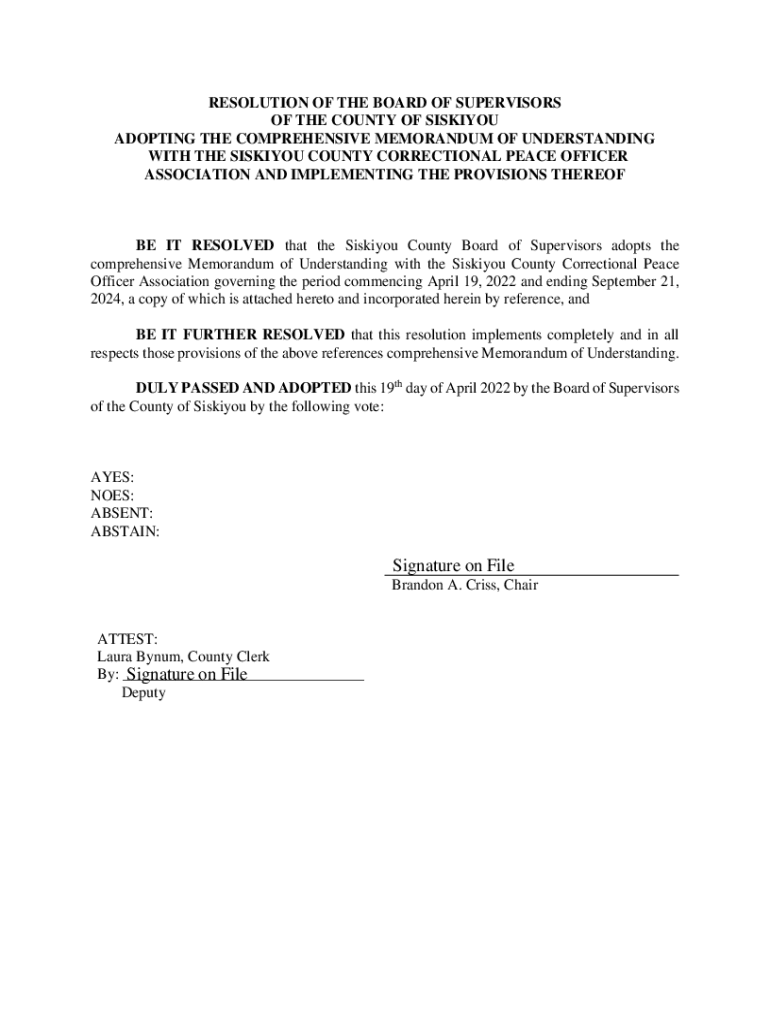 RESOLUTION OF THE BOARD OF SUPERVISORS
OF THE COUNTY OF SISKIYOU
ADOPTING THE COMPREHENSIVE MEMORANDUM OF UNDERSTANDING
WITH THE SISKIYOU COUNTY CORRECTIONAL PEACE OFFICER
ASSOCIATION AND IMPLEMENTING THE PROVISIONS THEREOF

BE IT RESOLVED that the Siskiyou County Board of Supervisors adopts the comprehensive Memorandum of Understanding with the Siskiyou County Correctional Peace Officer Association governing the period commencing April 19, 2022 and ending September 21, 2024, a copy of which is attached hereto and incorporated herein by reference, and

BE IT FURTHER RESOLVED that this resolution implements completely and in all respects those provisions of the above references comprehensive Memorandum of Understanding.

DULY PASSED AND ADOPTED this 19$^{th}$ day of April 2022 by the Board of Supervisors of the County of Siskiyou by the following vote:

AYES:
NOES:
ABSENT:
ABSTAIN:

Signature on File
Brandon A. Criss, Chair

ATTEST:
Laura Bynum, County Clerk
By: Signature on File
Deputy